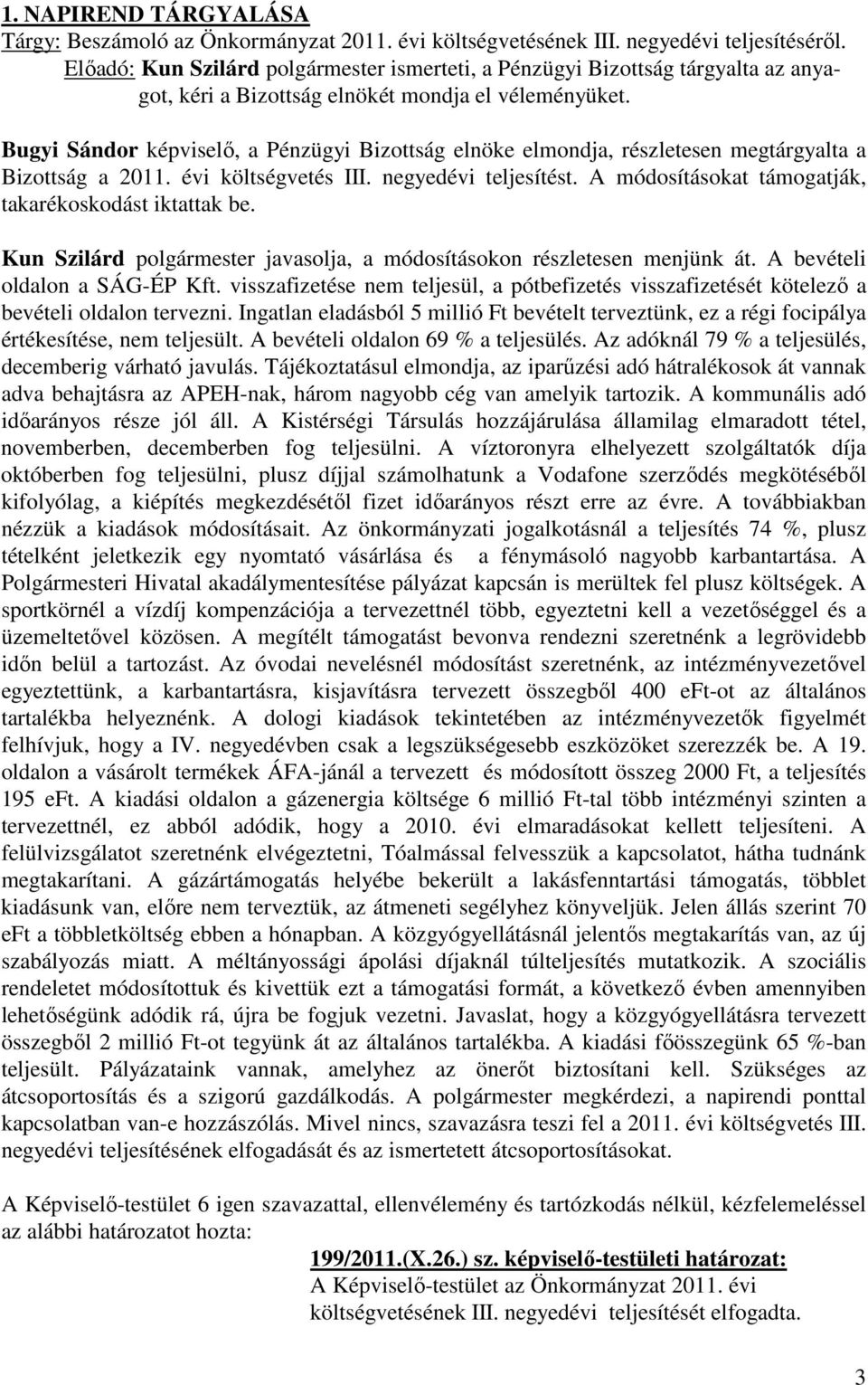 1. NAPIREND TÁRGYALÁSA
Tárgy: Beszámoló az Önkormányzat 2011. évi költségvetésének III. negyedévi teljesítéséről.
Előadó: Kun Szilárd polgármester ismerteti, a Pénzügyi Bizottság tárgyalta az anyagot, kéri a Bizottság elnökét mondja el véleményüket.

Bugyi Sándor képviselő, a Pénzügyi Bizottság elnöke elmondja, részletesen megtárgyalta a Bizottság a 2011. évi költségvetés III. negyedévi teljesítést. A módosításokat támogatják, takarékoskodást iktattak be.

Kun Szilárd polgármester javasolja, a módosításokon részletesen menjünk át. A bevételi oldalon a SÁG-ÉP Kft. visszafizetése nem teljesül, a pótbefizetés visszafizetését kötelező a bevételi oldalon tervezni. Ingatlan eladásból 5 millió Ft bevételt terveztünk, ez a régi focipálya értékesítése, nem teljesült. A bevételi oldalon 69 % a teljesülés. Az adóknál 79 % a teljesülés, decemberig várható javulás. Tájékoztatásul elmondja, az iparűzési adó hátralékosok át vannak adva behajtásra az APEH-nak, három nagyobb cég van amelyik tartozik. A kommunális adó időarányos része jól áll. A Kistérségi Társulás hozzájárulása államilag elmaradott tétel, novemberben, decemberben fog teljesülni. A víztoronyra elhelyezett szolgáltatók díja októberben fog teljesülni, plusz díjjal számolhatunk a Vodafone szerződés megkötéséből kifolyólag, a kiépítés megkezdésétől fizet időarányos részt erre az évre. A továbbiakban nézzük a kiadások módosításait. Az önkormányzati jogalkotásnál a teljesítés 74 %, plusz tételként jeletkezik egy nyomtató vásárlása és a fénymásoló nagyobb karbantartása. A Polgármesteri Hivatal akadálymentesítése pályázat kapcsán is merültek fel plusz költségek. A sportkörnél a vízdíj kompenzációja a tervezettnél több, egyeztetni kell a vezetőséggel és a üzemeltetővel közösen. A megítélt támogatást bevonva rendezni szeretnénk a legrövidebb időn belül a tartozást. Az óvodai nevelésnél módosítást szeretnénk, az intézményvezetővel egyeztettünk, a karbantartásra, kisjavításra tervezett összegből 400 eFt-ot az általános tartalékba helyeznénk. A dologi kiadások tekintetében az intézményvezetők figyelmét felhívjuk, hogy a IV. negyedévben csak a legszükségesebb eszközöket szerezzék be. A 19. oldalon a vásárolt termékek ÁFA-jánál a tervezett és módosított összeg 2000 Ft, a teljesítés 195 eFt. A kiadási oldalon a gázenergia költsége 6 millió Ft-tal több intézményi szinten a tervezettnél, ez abból adódik, hogy a 2010. évi elmaradásokat kellett teljesíteni. A felülvizsgálatot szeretnénk elvégeztetni, Tóalmással felvesszük a kapcsolatot, hátha tudnánk megtakarítani. A gázártámogatás helyébe bekerült a lakásfenntartási támogatás, többlet kiadásunk van, előre nem terveztük, az átmeneti segélyhez könyveljük. Jelen állás szerint 70 eFt a többletköltség ebben a hónapban. A közgyógyellátásnál jelentős megtakarítás van, az új szabályozás miatt. A méltányossági ápolási díjaknál túlteljesítés mutatkozik. A szociális rendeletet módosítottuk és kivettük ezt a támogatási formát, a következő évben amennyiben lehetőségünk adódik rá, újra be fogjuk vezetni. Javaslat, hogy a közgyógyellátásra tervezett összegből 2 millió Ft-ot tegyünk át az általános tartalékba. A kiadási főösszegünk 65 %-ban teljesült. Pályázataink vannak, amelyhez az önerőt biztosítani kell. Szükséges az átcsoportosítás és a szigorú gazdálkodás. A polgármester megkérdezi, a napirendi ponttal kapcsolatban van-e hozzászólás. Mivel nincs, szavazásra teszi fel a 2011. évi költségvetés III. negyedévi teljesítésének elfogadását és az ismertetett átcsoportosításokat.

A Képviselő-testület 6 igen szavazattal, ellenvélemény és tartózkodás nélkül, kézfelemeléssel az alábbi határozatot hozta:

199/2011.(X.26.) sz. képviselő-testületi határozat:
A Képviselő-testület az Önkormányzat 2011. évi költségvetésének III. negyedévi teljesítését elfogadta.

3